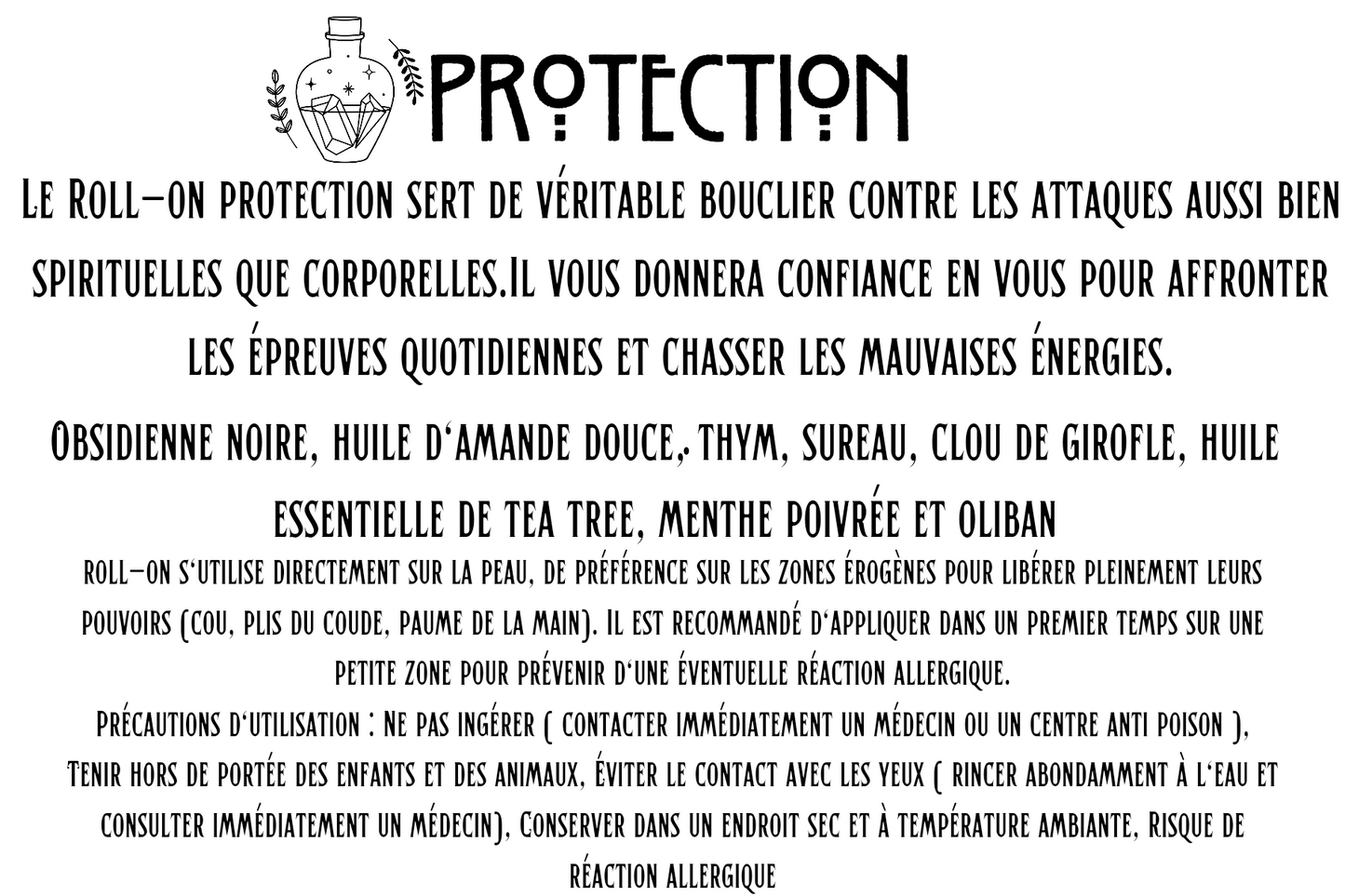 PROTECTION

Le Roll-on protection sert de véritable bouclier contre les attaques aussi bien spirituelles que corporelles.Il vous donnera confiance en vous pour affronter les épreuves quotidiennes et chasser les mauvaises énergies.

Obsidienne noire, huile d'amande douce,. thym, sureau, clou de girofle, huile essentielle de tea tree, menthe poivrée et oliban

roll-on s'utilise directement sur la peau, de préférence sur les zones érogènes pour libérer pleinement leurs pouvoirs (cou, plis du coude, paume de la main). Il est recommandé d'appliquer dans un premier temps sur une petite zone pour prévenir d'une éventuelle réaction allergique.
Précautions d'utilisation : Ne pas ingérer ( contacter immédiatement un médecin ou un centre anti poison ), Tenir hors de portée des enfants et des animaux, Éviter le contact avec les yeux ( rincer abondamment à l'eau et consulter immédiatement un médecin), Conserver dans un endroit sec et à température ambiante, Risque de réaction allergique